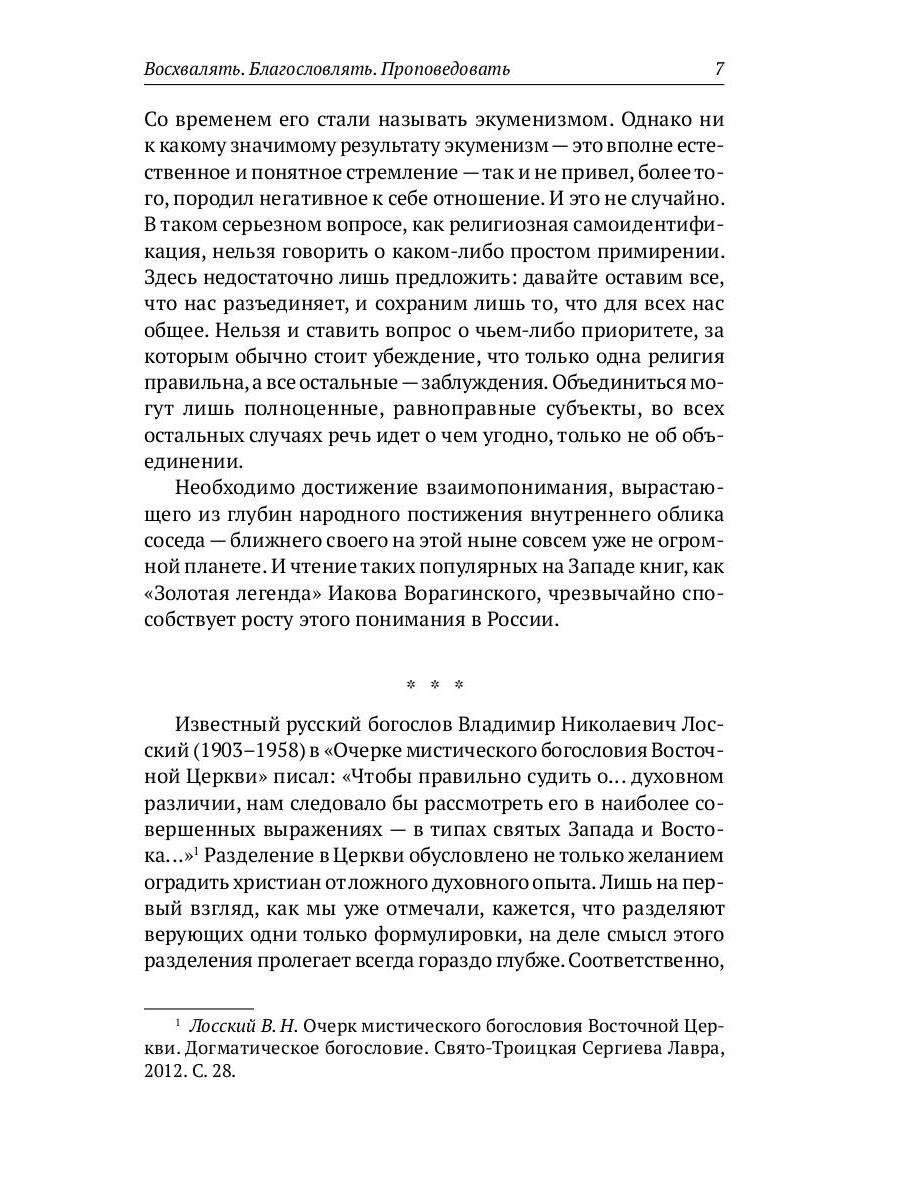 Восхвалять. Благословлять. Проповедовать 7

Со временем его стали называть экуменизмом. Однако ни к какому значимому результату экуменизм — это вполне естественное и понятное стремление — так и не привел, более того, породил негативное к себе отношение. И это не случайно. В таком серьезном вопросе, как религиозная самоидентификация, нельзя говорить о каком-либо простом примирении. Здесь недостаточно лишь предложить: давайте оставим все, что нас разъединяет, и сохраним лишь то, что для всех нас общее. Нельзя и ставить вопрос о чьем-либо приоритете, за которым обычно стоит убеждение, что только одна религия правильна, а все остальные — заблуждения. Объединиться могут лишь полноценные, равноправные субъекты, во всех остальных случаях речь идет о чем угодно, только не об объединении.

Необходимо достижение взаимопонимания, вырастающего из глубин народного постижения внутреннего облика соседа — ближнего своего на этой ныне совсем уже не огромной планете. И чтение таких популярных на Западе книг, как «Золотая легенда» Иакова Ворагинского, чрезвычайно способствует росту этого понимания в России.

* * *

Известный русский богослов Владимир Николаевич Лосский (1903–1958) в «Очерке мистического богословия Восточной Церкви» писал: «Чтобы правильно судить о… духовном различии, нам следовало бы рассмотреть его в наиболее совершенных выражениях — в типах святых Запада и Востока…»$^1$ Разделение в Церкви обусловлено не только желанием оградить христиан от ложного духовного опыта. Лишь на первый взгляд, как мы уже отмечали, кажется, что разделяют верующих одни только формулировки, на деле смысл этого разделения пролегает всегда гораздо глубже. Соответственно,

$^1$ Лосский В. Н. Очерк мистического богословия Восточной Церкви. Догматическое богословие. Свято-Троицкая Сергиева Лавра, 2012. С. 28.